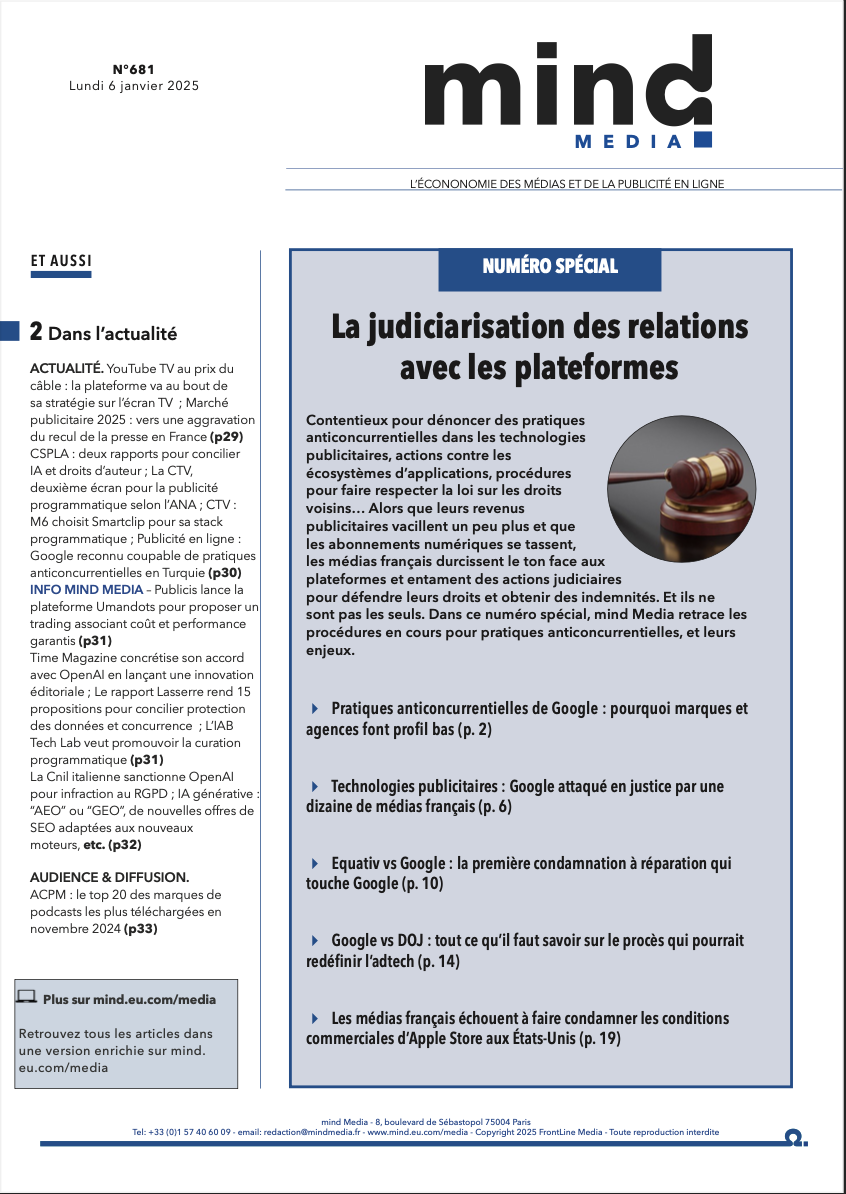 N°681
Lundi 6 janvier 2025

mind
MEDIA

L'ÉCONOMIE DES MÉDIAS ET DE LA PUBLICITÉ EN LIGNE

ET AUSSI

2 Dans l'actualité

ACTUALITÉ. YouTube TV au prix du câble : la plateforme va au bout de sa stratégie sur l'écran TV ; Marché publicitaire 2025 : vers une aggravation du recul de la presse en France (p29)
CSPLA : deux rapports pour concilier IA et droits d'auteur ; La CTV, deuxième écran pour la publicité programmatique selon l'ANA ; CTV : M6 choisit Smartclip pour sa stack programmatique ; Publicité en ligne : Google reconnu coupable de pratiques anticoncurrentielles en Turquie (p30)
INFO MIND MEDIA – Publicis lance la plateforme Umandots pour proposer un trading associant coût et performance garantis (p31)
Time Magazine concrétise son accord avec OpenAI en lançant une innovation éditoriale ; Le rapport Lasserre rend 15 propositions pour concilier protection des données et concurrence ; L'IAB Tech Lab veut promouvoir la curation programmatique (p31)
La Cnil italienne sanctionne OpenAI pour infraction au RGPD ; IA générative : "AEO" ou "GEO", de nouvelles offres de SEO adaptées aux nouveaux moteurs, etc. (p32)

AUDIENCE & DIFFUSION.
ACPM : le top 20 des marques de podcasts les plus téléchargées en novembre 2024 (p33)

Plus sur mind.eu.com/media

Retrouvez tous les articles dans une version enrichie sur mind.eu.com/media

NUMÉRO SPÉCIAL

La judiciarisation des relations avec les plateformes

Contentieux pour dénoncer des pratiques anticoncurrentielles dans les technologies publicitaires, actions contre les écosystèmes d'applications, procédures pour faire respecter la loi sur les droits voisins… Alors que leurs revenus publicitaires vacillent un peu plus et que les abonnements numériques se tassent, les médias français durcissent le ton face aux plateformes et entament des actions judiciaires pour défendre leurs droits et obtenir des indemnités. Et ils ne sont pas les seuls. Dans ce numéro spécial, mind Media retrace les procédures en cours pour pratiques anticoncurrentielles, et leurs enjeux.

Pratiques anticoncurrentielles de Google : pourquoi marques et agences font profil bas (p. 2)

Technologies publicitaires : Google attaqué en justice par une dizaine de médias français (p. 6)

Equativ vs Google : la première condamnation à réparation qui touche Google (p. 10)

Google vs DOJ : tout ce qu'il faut savoir sur le procès qui pourrait redéfinir l'adtech (p. 14)

Les médias français échouent à faire condamner les conditions commerciales d'Apple Store aux États-Unis (p. 19)

mind Media - 8, boulevard de Sébastopol 75004 Paris
Tel: +33 (0)1 57 40 60 09 - email: redaction@mindmedia.fr - www.mind.eu.com/media - Copyright 2025 FrontLine Media - Toute reproduction interdite